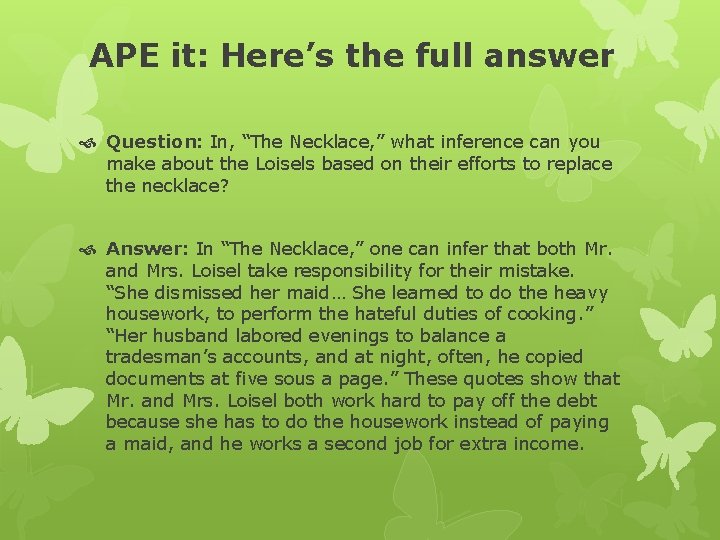 APE it: Here’s the full answer

Question: In, “The Necklace,” what inference can you make about the Loisels based on their efforts to replace the necklace?

Answer: In “The Necklace,” one can infer that both Mr. and Mrs. Loisel take responsibility for their mistake. “She dismissed her maid… She learned to do the heavy housework, to perform the hateful duties of cooking.” “Her husband labored evenings to balance a tradesman’s accounts, and at night, often, he copied documents at five sous a page.” These quotes show that Mr. and Mrs. Loisel both work hard to pay off the debt because she has to do the housework instead of paying a maid, and he works a second job for extra income.